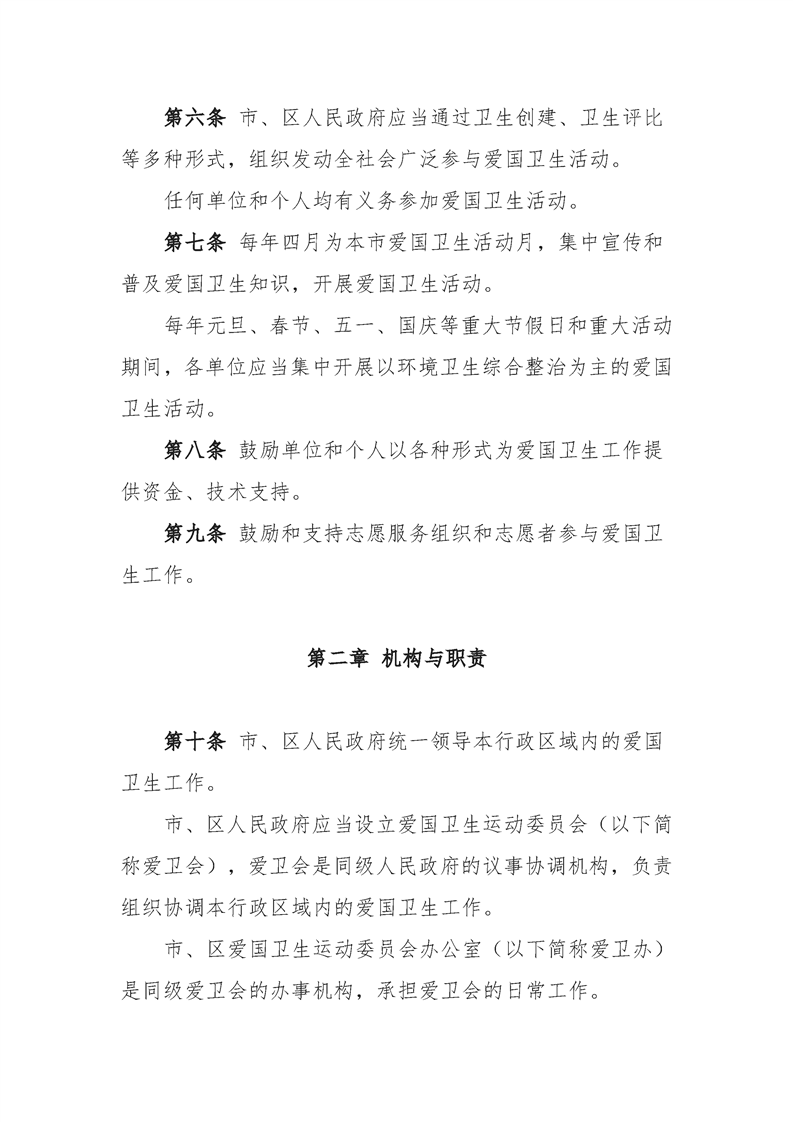 第六条 市、区人民政府应当通过卫生创建、卫生评比等多种形式，组织发动全社会广泛参与爱国卫生活动。

任何单位和个人均有义务参加爱国卫生活动。

第七条 每年四月为本市爱国卫生活动月，集中宣传和普及爱国卫生知识，开展爱国卫生活动。

每年元旦、春节、五一、国庆等重大节假日和重大活动期间，各单位应当集中开展以环境卫生综合整治为主的爱国卫生活动。

第八条 鼓励单位和个人以各种形式为爱国卫生工作提供资金、技术支持。

第九条 鼓励和支持志愿服务组织和志愿者参与爱国卫生工作。

第二章 机构与职责

第十条 市、区人民政府统一领导本行政区域内的爱国卫生工作。

市、区人民政府应当设立爱国卫生运动委员会（以下简称爱卫会），爱卫会是同级人民政府的议事协调机构，负责组织协调本行政区域内的爱国卫生工作。

市、区爱国卫生运动委员会办公室（以下简称爱卫办）是同级爱卫会的办事机构，承担爱卫会的日常工作。